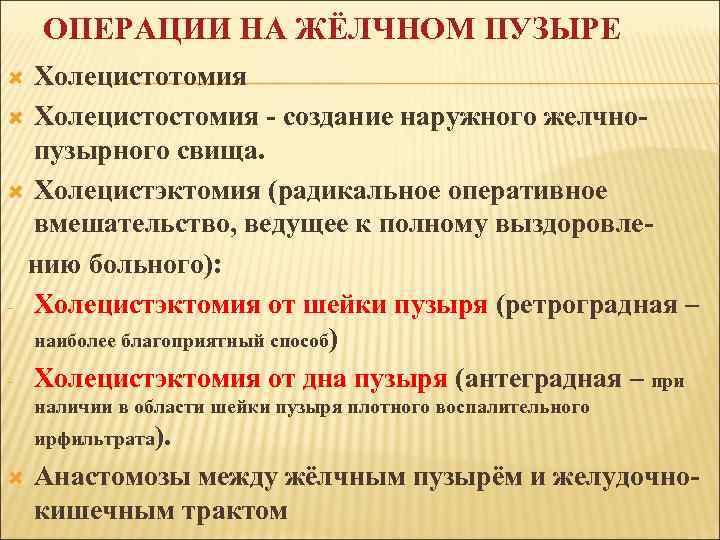 ОПЕРАЦИИ НА ЖЁЛЧНОМ ПУЗЫРЕ

Холецистотомия

Холецистостомия - создание наружного желчно-пузырного свища.

Холецистэктомия (радикальное оперативное вмешательство, ведущее к полному выздоровлению больного):

- Холецистэктомия от шейки пузыря (ретроградная – наиболее благоприятный способ)

- Холецистэктомия от дна пузыря (антеградная – при наличии в области шейки пузыря плотного воспалительного ирфильтрата).

Анастомозы между жёлчным пузырём и желудочно-кишечным трактом